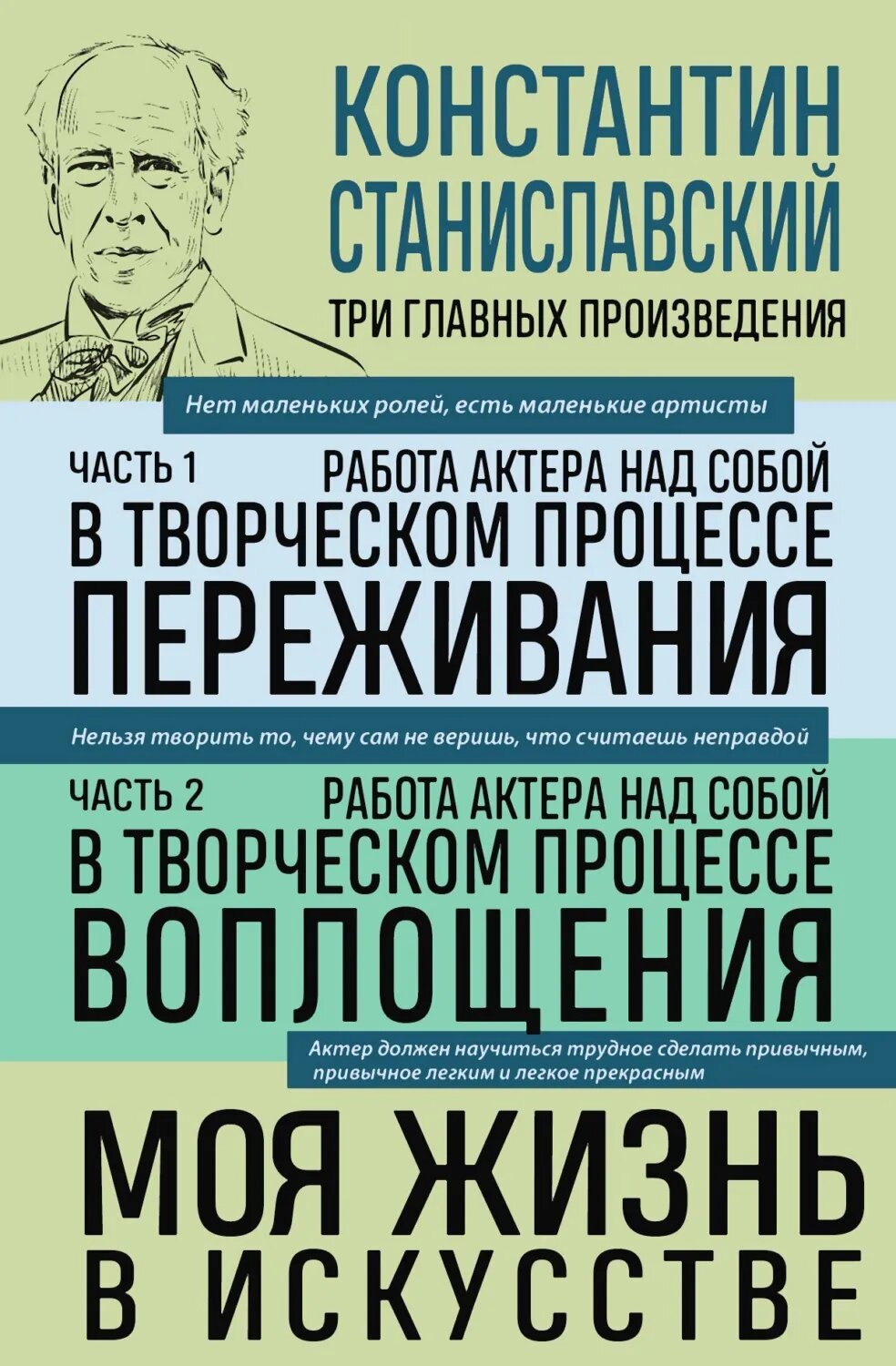 КОНСТАНТИН СТАНИСЛАВСКИЙ

ТРИ ГЛАВНЫХ ПРОИЗВЕДЕНИЯ

Нет маленьких ролей, есть маленькие артисты

ЧАСТЬ 1

РАБОТА АКТЕРА НАД СОБОЙ В ТВОРЧЕСКОМ ПРОЦЕССЕ ПЕРЕЖИВАНИЯ

Нельзя творить то, чему сам не веришь, что считаешь неправдой

ЧАСТЬ 2

РАБОТА АКТЕРА НАД СОБОЙ В ТВОРЧЕСКОМ ПРОЦЕССЕ ВОПЛОЩЕНИЯ

Актер должен научиться трудное сделать привычным, привычное легким и легкое прекрасным

МОЯ ЖИЗНЬ В ИСКУССТВЕ